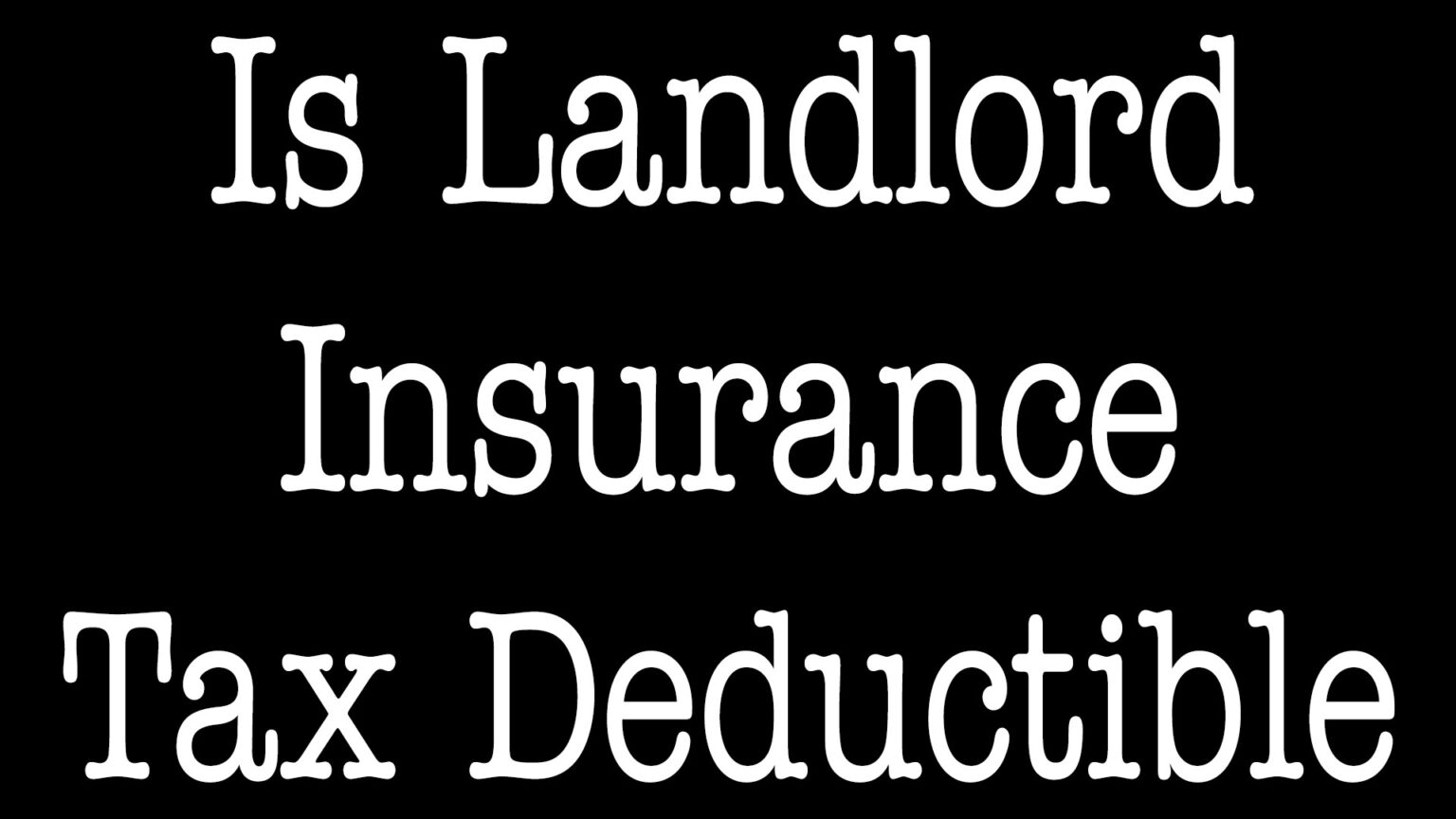 Is Landlord Insurance Tax Deductible